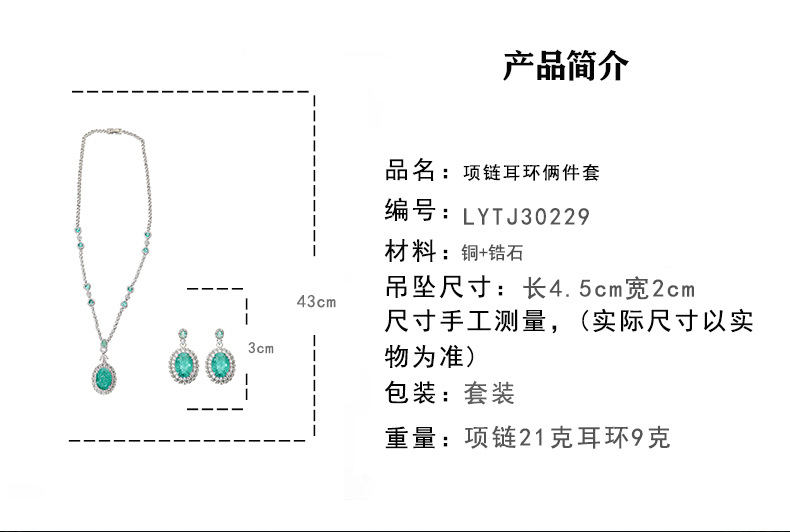 产品简介

43cm

3cm

品名：项链耳环俩件套

编号：LYTJ30229

材料：铜+锆石

吊坠尺寸：长4.5cm宽2cm

尺寸手工测量，（实际尺寸以实物为准）

包装：套装

重量：项链21克耳环9克